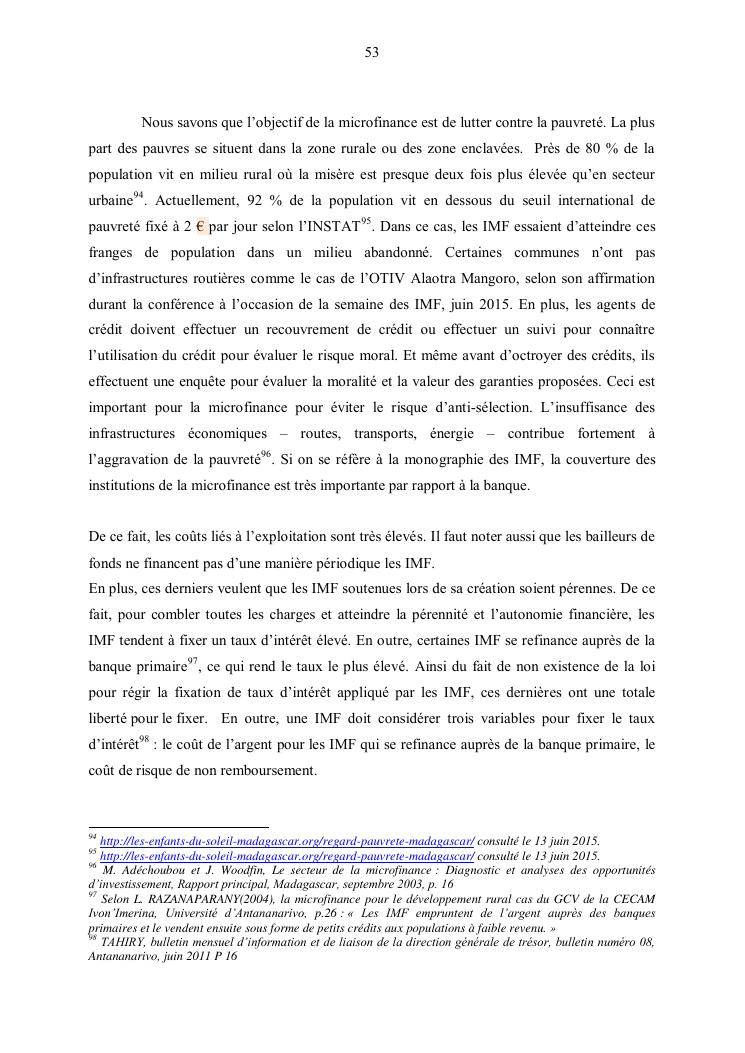 53

Nous savons que l'objectif de la microfinance est de lutter contre la pauvreté. La plus part des pauvres se situent dans la zone rurale ou des zone enclavées. Près de 80 % de la population vit en milieu rural où la misère est presque deux fois plus élevée qu'en secteur urbaine$^{94}$. Actuellement, 92 % de la population vit en dessous du seuil international de pauvreté fixé à 2 € par jour selon l'INSTAT$^{95}$. Dans ce cas, les IMF essaient d'atteindre ces franges de population dans un milieu abandonné. Certaines communes n'ont pas d'infrastructures routières comme le cas de l'OTIV Alaotra Mangoro, selon son affirmation durant la conférence à l'occasion de la semaine des IMF, juin 2015. En plus, les agents de crédit doivent effectuer un recouvrement de crédit ou effectuer un suivi pour connaître l'utilisation du crédit pour évaluer le risque moral. Et même avant d'octroyer des crédits, ils effectuent une enquête pour évaluer la moralité et la valeur des garanties proposées. Ceci est important pour la microfinance pour éviter le risque d'anti-sélection. L'insuffisance des infrastructures économiques – routes, transports, énergie – contribue fortement à l'aggravation de la pauvreté$^{96}$. Si on se réfère à la monographie des IMF, la couverture des institutions de la microfinance est très importante par rapport à la banque.

De ce fait, les coûts liés à l'exploitation sont très élevés. Il faut noter aussi que les bailleurs de fonds ne financent pas d'une manière périodique les IMF.
En plus, ces derniers veulent que les IMF soutenues lors de sa création soient pérennes. De ce fait, pour combler toutes les charges et atteindre la pérennité et l'autonomie financière, les IMF tendent à fixer un taux d'intérêt élevé. En outre, certaines IMF se refinance auprès de la banque primaire$^{97}$, ce qui rend le taux le plus élevé. Ainsi du fait de non existence de la loi pour régir la fixation de taux d'intérêt appliqué par les IMF, ces dernières ont une totale liberté pour le fixer. En outre, une IMF doit considérer trois variables pour fixer le taux d'intérêt$^{98}$ : le coût de l'argent pour les IMF qui se refinance auprès de la banque primaire, le coût de risque de non remboursement.

$^{94}$ http://les-enfants-du-soleil-madagascar.org/regard-pauvrete-madagascar/ consulté le 13 juin 2015.
$^{95}$ http://les-enfants-du-soleil-madagascar.org/regard-pauvrete-madagascar/ consulté le 13 juin 2015.
$^{96}$ M. Adéchoubou et J. Woodfin, Le secteur de la microfinance : Diagnostic et analyses des opportunités d'investissement, Rapport principal, Madagascar, septembre 2003, p. 16
$^{97}$ Selon L. RAZANAPARANY(2004), la microfinance pour le développement rural cas du GCV de la CECAM Ivon'Imerina, Université d'Antananarivo, p.26 : « Les IMF empruntent de l'argent auprès des banques primaires et le vendent ensuite sous forme de petits crédits aux populations à faible revenu. »
$^{98}$ TAHIRY, bulletin mensuel d'information et de liaison de la direction générale de trésor, bulletin numéro 08, Antananarivo, juin 2011 P 16